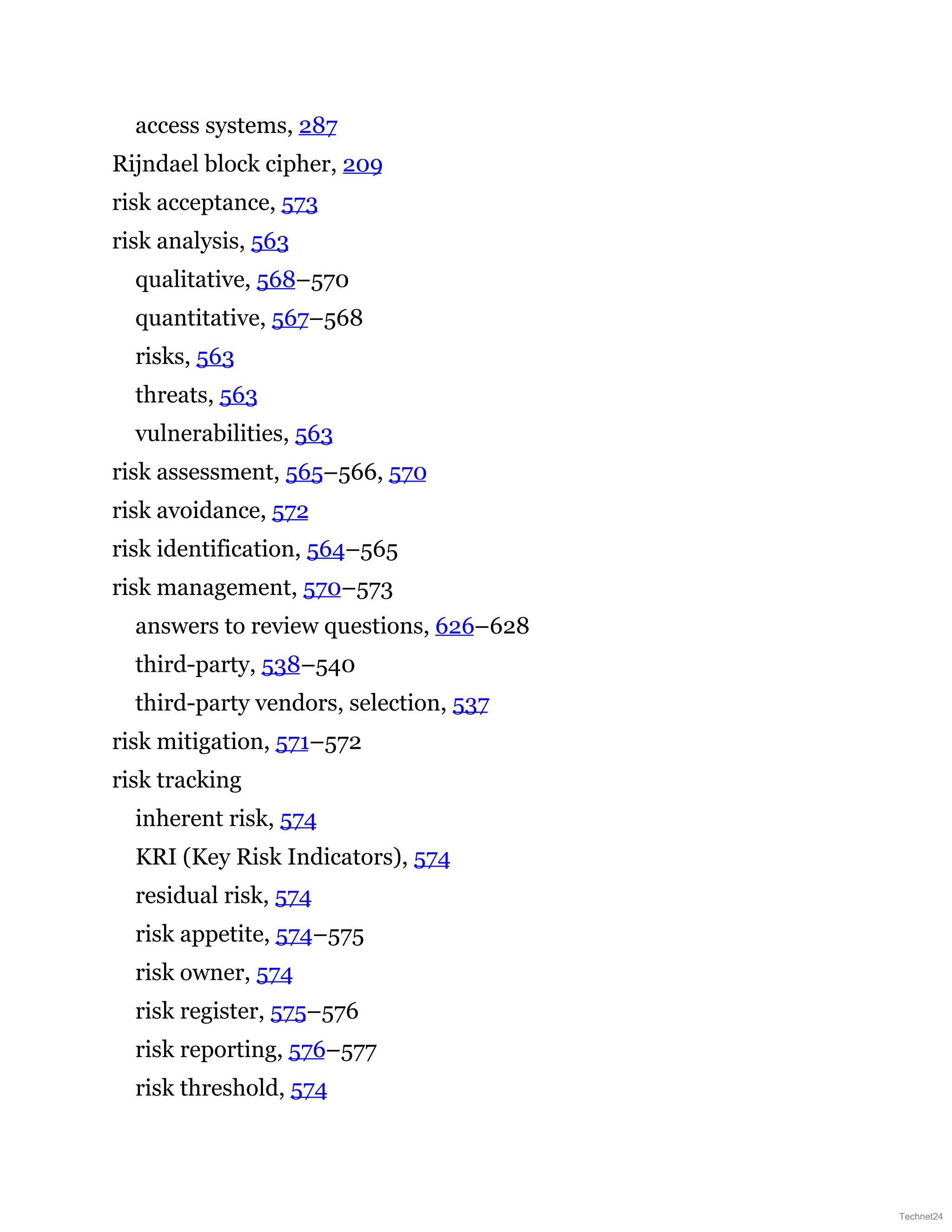 access systems, 287
Rijndael block cipher, 209
risk acceptance, 573
risk analysis, 563
qualitative, 568–570
quantitative, 567–568
risks, 563
threats, 563
vulnerabilities, 563
risk assessment, 565–566, 570
risk avoidance, 572
risk identification, 564–565
risk management, 570–573
answers to review questions, 626–628
third-party, 538–540
third-party vendors, selection, 537
risk mitigation, 571–572
risk tracking
inherent risk, 574
KRI (Key Risk Indicators), 574
residual risk, 574
risk appetite, 574–575
risk owner, 574
risk register, 575–576
risk reporting, 576–577
risk threshold, 574

Technet24